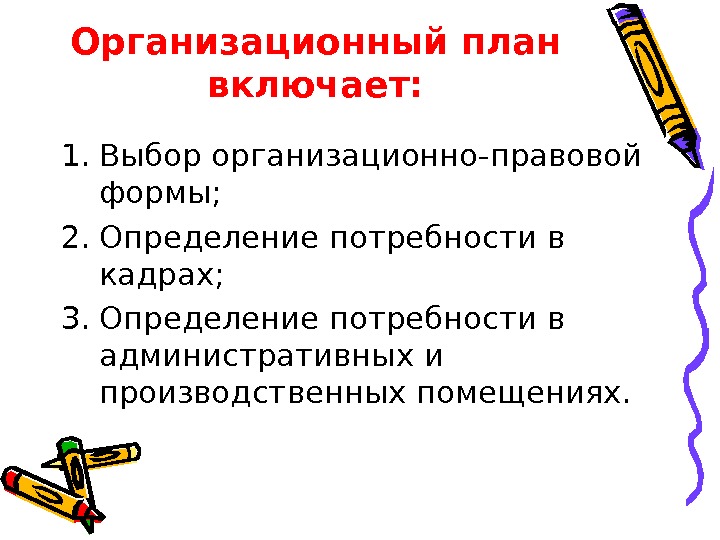 Организационный план включает:

1. Выбор организационно-правовой формы;
2. Определение потребности в кадрах;
3. Определение потребности в административных и производственных помещениях.